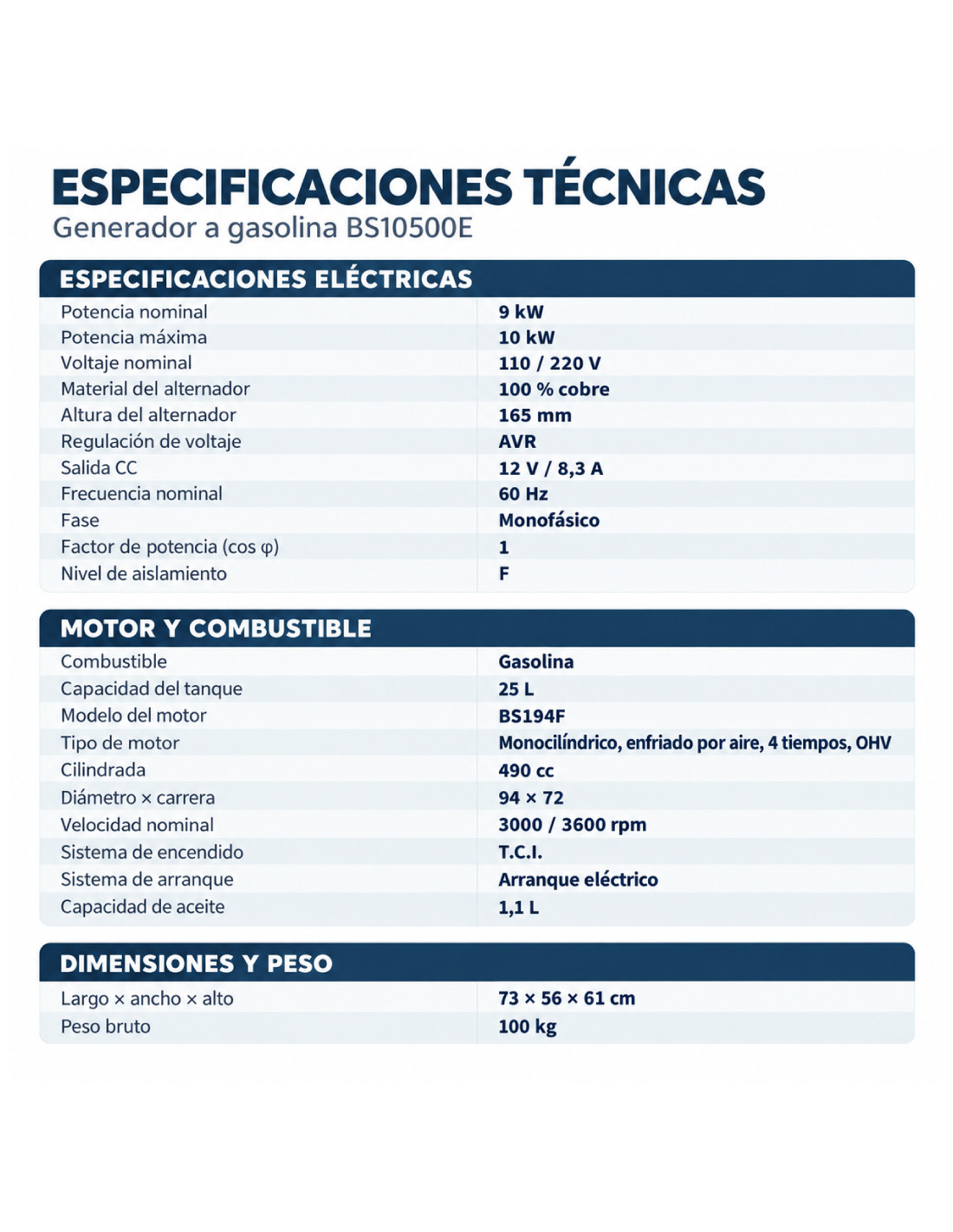 ESPECIFICACIONES TÉCNICAS
Generador a gasolina BS10500E

ESPECIFICACIONES ELÉCTRICAS

| | |
|---|---|
| Potencia nominal | 9 kW |
| Potencia máxima | 10 kW |
| Voltaje nominal | 110 / 220 V |
| Material del alternador | 100 % cobre |
| Altura del alternador | 165 mm |
| Regulación de voltaje | AVR |
| Salida CC | 12 V / 8,3 A |
| Frecuencia nominal | 60 Hz |
| Fase | Monofásico |
| Factor de potencia (cos φ) | 1 |
| Nivel de aislamiento | F |

MOTOR Y COMBUSTIBLE

| | |
|---|---|
| Combustible | Gasolina |
| Capacidad del tanque | 25 L |
| Modelo del motor | BS194F |
| Tipo de motor | Monocilíndrico, enfriado por aire, 4 tiempos, OHV |
| Cilindrada | 490 cc |
| Diámetro × carrera | 94 × 72 |
| Velocidad nominal | 3000 / 3600 rpm |
| Sistema de encendido | T.C.I. |
| Sistema de arranque | Arranque eléctrico |
| Capacidad de aceite | 1,1 L |

DIMENSIONES Y PESO

| | |
|---|---|
| Largo × ancho × alto | 73 × 56 × 61 cm |
| Peso bruto | 100 kg |